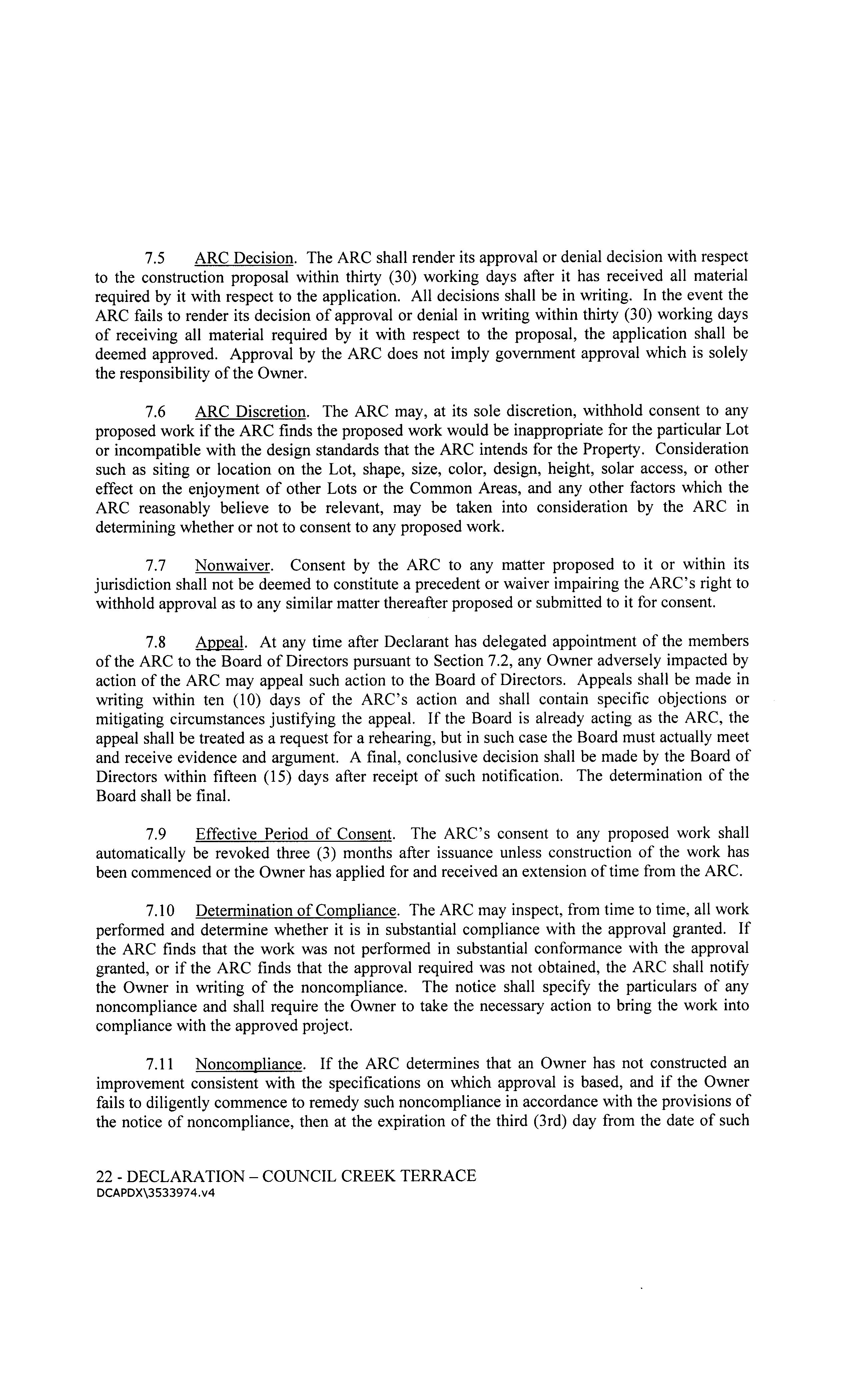 7.5 ARC Decision. The ARC shall render its approval or denial decision with respect to the construction proposal within thirty (30) working days after it has received all material required by it with respect to the application. All decisions shall be in writing. In the event the ARC fails to render its decision of approval or denial in writing within thirty (30) working days of receiving all material required by it with respect to the proposal, the application shall be deemed approved. Approval by the ARC does not imply government approval which is solely the responsibility of the Owner.

7.6 ARC Discretion. The ARC may, at its sole discretion, withhold consent to any proposed work if the ARC finds the proposed work would be inappropriate for the particular Lot or incompatible with the design standards that the ARC intends for the Property. Consideration such as siting or location on the Lot, shape, size, color, design, height, solar access, or other effect on the enjoyment of other Lots or the Common Areas, and any other factors which the ARC reasonably believe to be relevant, may be taken into consideration by the ARC in determining whether or not to consent to any proposed work.

7.7 Nonwaiver. Consent by the ARC to any matter proposed to it or within its jurisdiction shall not be deemed to constitute a precedent or waiver impairing the ARC's right to withhold approval as to any similar matter thereafter proposed or submitted to it for consent.

7.8 Appeal. At any time after Declarant has delegated appointment of the members of the ARC to the Board of Directors pursuant to Section 7.2, any Owner adversely impacted by action of the ARC may appeal such action to the Board of Directors. Appeals shall be made in writing within ten (10) days of the ARC's action and shall contain specific objections or mitigating circumstances justifying the appeal. If the Board is already acting as the ARC, the appeal shall be treated as a request for a rehearing, but in such case the Board must actually meet and receive evidence and argument. A final, conclusive decision shall be made by the Board of Directors within fifteen (15) days after receipt of such notification. The determination of the Board shall be final.

7.9 Effective Period of Consent. The ARC's consent to any proposed work shall automatically be revoked three (3) months after issuance unless construction of the work has been commenced or the Owner has applied for and received an extension of time from the ARC.

7.10 Determination of Compliance. The ARC may inspect, from time to time, all work performed and determine whether it is in substantial compliance with the approval granted. If the ARC finds that the work was not performed in substantial conformance with the approval granted, or if the ARC finds that the approval required was not obtained, the ARC shall notify the Owner in writing of the noncompliance. The notice shall specify the particulars of any noncompliance and shall require the Owner to take the necessary action to bring the work into compliance with the approved project.

7.11 Noncompliance. If the ARC determines that an Owner has not constructed an improvement consistent with the specifications on which approval is based, and if the Owner fails to diligently commence to remedy such noncompliance in accordance with the provisions of the notice of noncompliance, then at the expiration of the third (3rd) day from the date of such

22 - DECLARATION – COUNCIL CREEK TERRACE
DCAPDX\3533974.v4